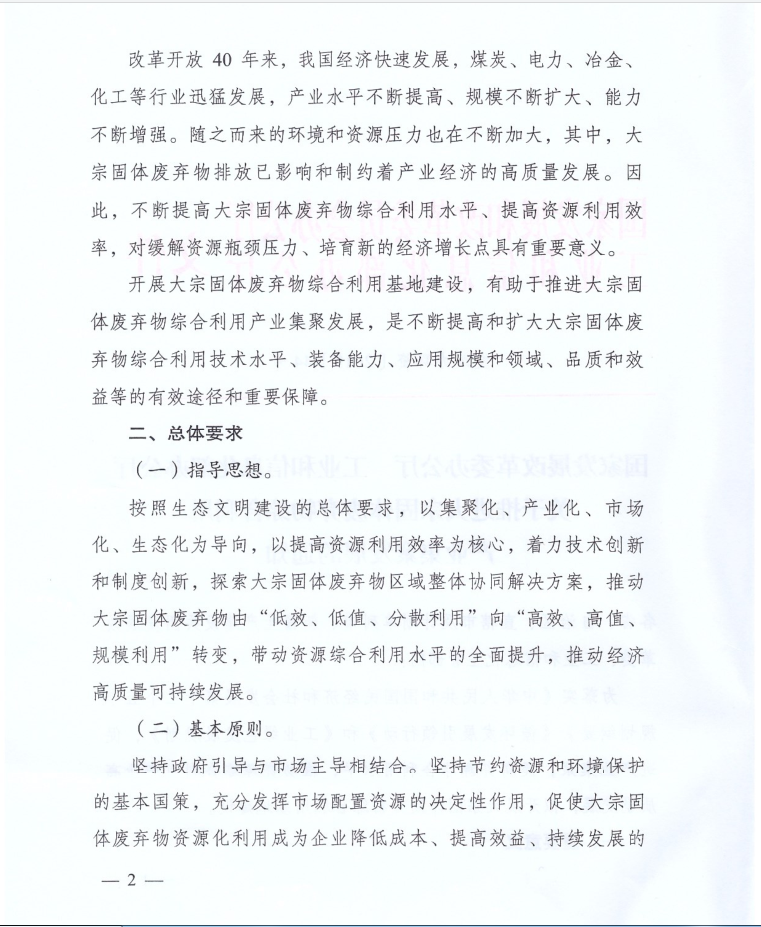 改革开放 40 年来，我国经济快速发展，煤炭、电力、冶金、化工等行业迅猛发展，产业水平不断提高、规模不断扩大、能力不断增强。随之而来的环境和资源压力也在不断加大，其中，大宗固体废弃物排放已影响和制约着产业经济的高质量发展。因此，不断提高大宗固体废弃物综合利用水平、提高资源利用效率，对缓解资源瓶颈压力、培育新的经济增长点具有重要意义。

开展大宗固体废弃物综合利用基地建设，有助于推进大宗固体废弃物综合利用产业集聚发展，是不断提高和扩大大宗固体废弃物综合利用技术水平、装备能力、应用规模和领域、品质和效益等的有效途径和重要保障。

二、总体要求

（一）指导思想。

按照生态文明建设的总体要求，以集聚化、产业化、市场化、生态化为导向，以提高资源利用效率为核心，着力技术创新和制度创新，探索大宗固体废弃物区域整体协同解决方案，推动大宗固体废弃物由“低效、低值、分散利用”向“高效、高值、规模利用”转变，带动资源综合利用水平的全面提升，推动经济高质量可持续发展。

（二）基本原则。

坚持政府引导与市场主导相结合。坚持节约资源和环境保护的基本国策，充分发挥市场配置资源的决定性作用，促使大宗固体废弃物资源化利用成为企业降低成本、提高效益、持续发展的

— 2 —